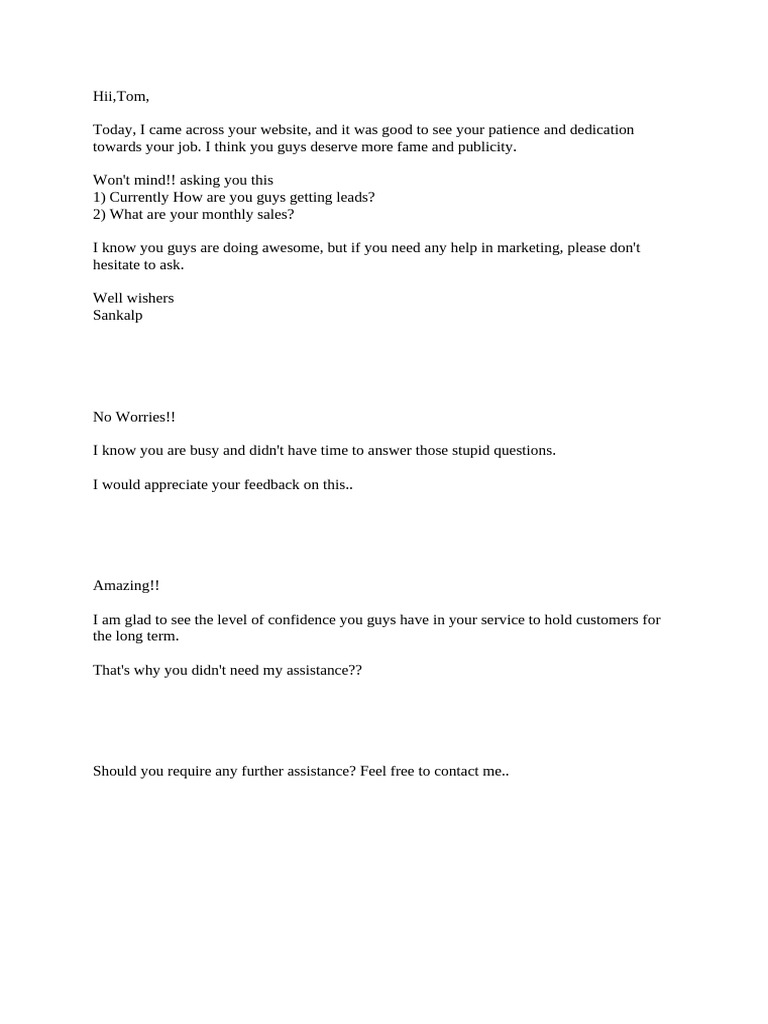 Hii,Tom,

Today, I came across your website, and it was good to see your patience and dedication towards your job. I think you guys deserve more fame and publicity.

Won't mind!! asking you this
1) Currently How are you guys getting leads?
2) What are your monthly sales?

I know you guys are doing awesome, but if you need any help in marketing, please don't hesitate to ask.

Well wishers
Sankalp

No Worries!!

I know you are busy and didn't have time to answer those stupid questions.

I would appreciate your feedback on this..

Amazing!!

I am glad to see the level of confidence you guys have in your service to hold customers for the long term.

That's why you didn't need my assistance??

Should you require any further assistance? Feel free to contact me..